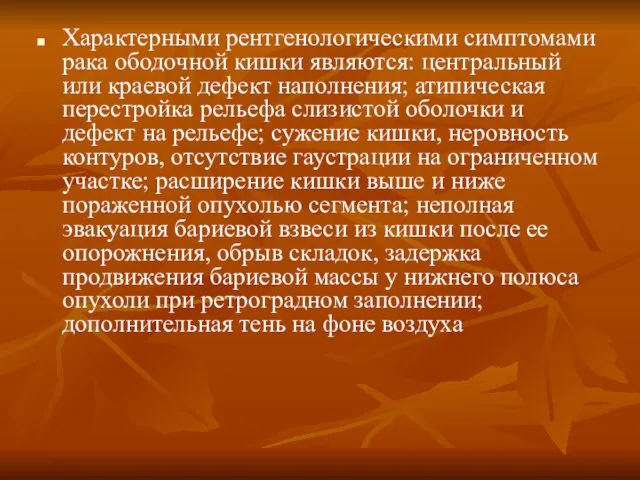 Характерными рентгенологическими симптомами рака ободочной кишки являются: центральный или краевой дефект наполнения; атипическая перестройка рельефа слизистой оболочки и дефект на рельефе; сужение кишки, неровность контуров, отсутствие гаустрации на ограниченном участке; расширение кишки выше и ниже пораженной опухолью сегмента; неполная эвакуация бариевой взвеси из кишки после ее опорожнения, обрыв складок, задержка продвижения бариевой массы у нижнего полюса опухоли при ретроградном заполнении; дополнительная тень на фоне воздуха